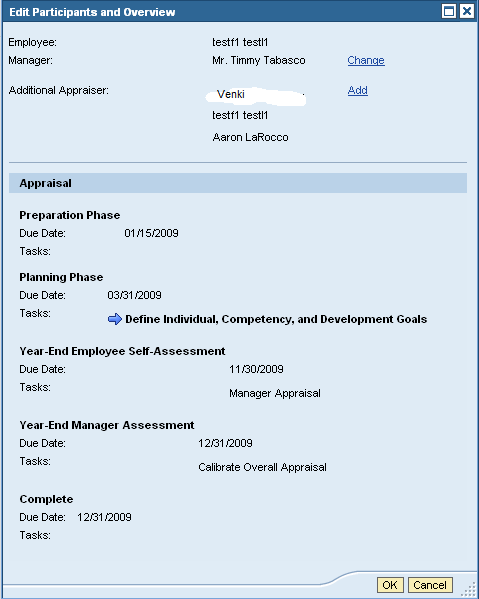 Edit Participants and Overview

Employee: testf1 testl1
Manager: Mr. Timmy Tabasco Change

Additional Appraiser: Venki Add
testf1 testl1
Aaron LaRocco

Appraisal

Preparation Phase
Due Date: 01/15/2009
Tasks:

Planning Phase
Due Date: 03/31/2009
Tasks: Define Individual, Competency, and Development Goals

Year-End Employee Self-Assessment
Due Date: 11/30/2009
Tasks: Manager Appraisal

Year-End Manager Assessment
Due Date: 12/31/2009
Tasks: Calibrate Overall Appraisal

Complete
Due Date: 12/31/2009
Tasks:

OK Cancel